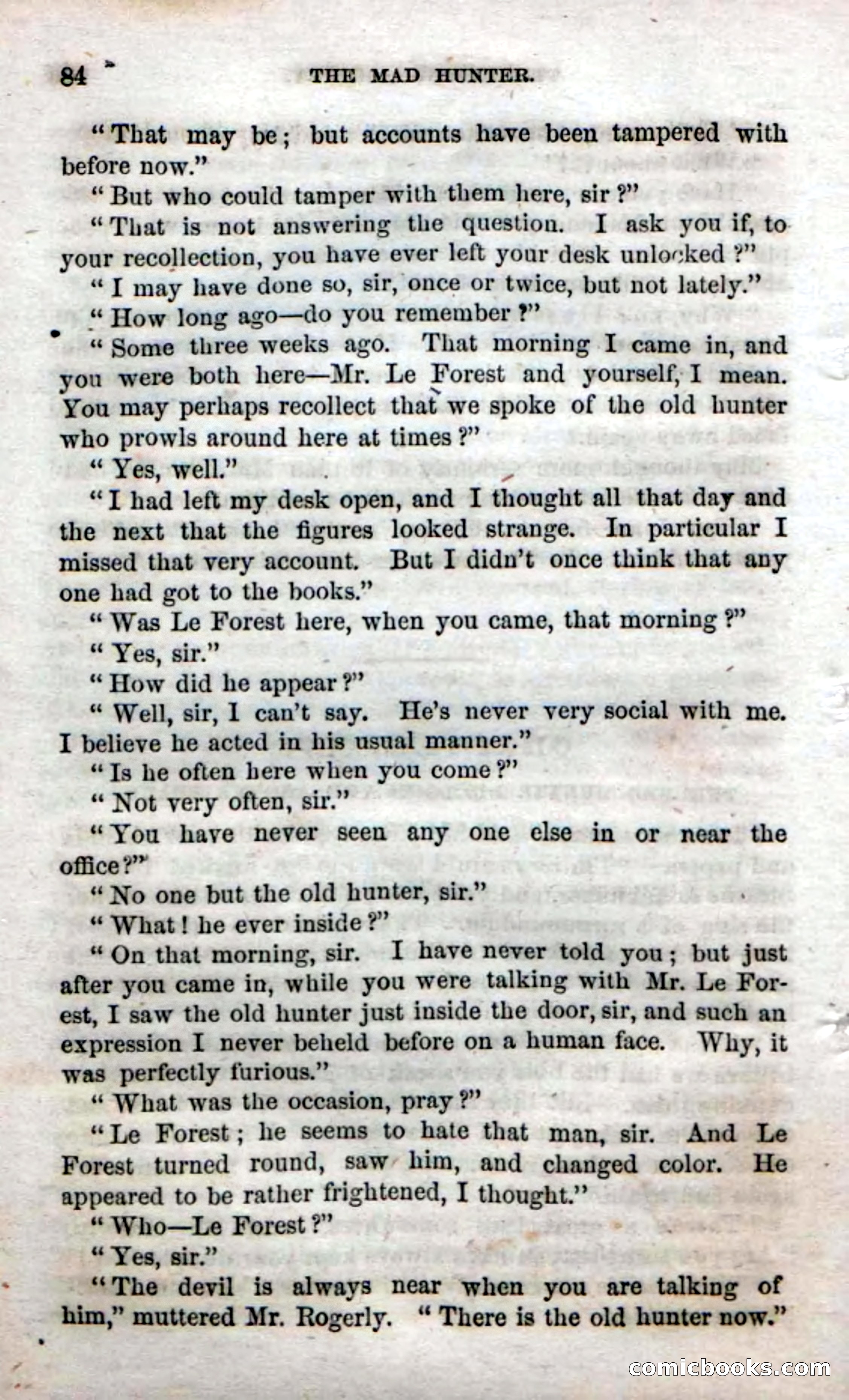 84 THE MAD HUNTER.

"That may be; but accounts have been tampered with before now."

"But who could tamper with them here, sir?"

"That is not answering the question. I ask you if, to your recollection, you have ever left your desk unlocked?"

"I may have done so, sir, once or twice, but not lately."

"How long ago—do you remember?"

"Some three weeks ago. That morning I came in, and you were both here—Mr. Le Forest and yourself, I mean. You may perhaps recollect that we spoke of the old hunter who prowls around here at times?"

"Yes, well."

"I had left my desk open, and I thought all that day and the next that the figures looked strange. In particular I missed that very account. But I didn't once think that any one had got to the books."

"Was Le Forest here, when you came, that morning?"

"Yes, sir."

"How did he appear?"

"Well, sir, I can't say. He's never very social with me. I believe he acted in his usual manner."

"Is he often here when you come?"

"Not very often, sir."

"You have never seen any one else in or near the office?"

"No one but the old hunter, sir."

"What! he ever inside?"

"On that morning, sir. I have never told you; but just after you came in, while you were talking with Mr. Le Forest, I saw the old hunter just inside the door, sir, and such an expression I never beheld before on a human face. Why, it was perfectly furious."

"What was the occasion, pray?"

"Le Forest; he seems to hate that man, sir. And Le Forest turned round, saw him, and changed color. He appeared to be rather frightened, I thought."

"Who—Le Forest?"

"Yes, sir."

"The devil is always near when you are talking of him," muttered Mr. Rogerly. "There is the old hunter now."

comicbooks.com